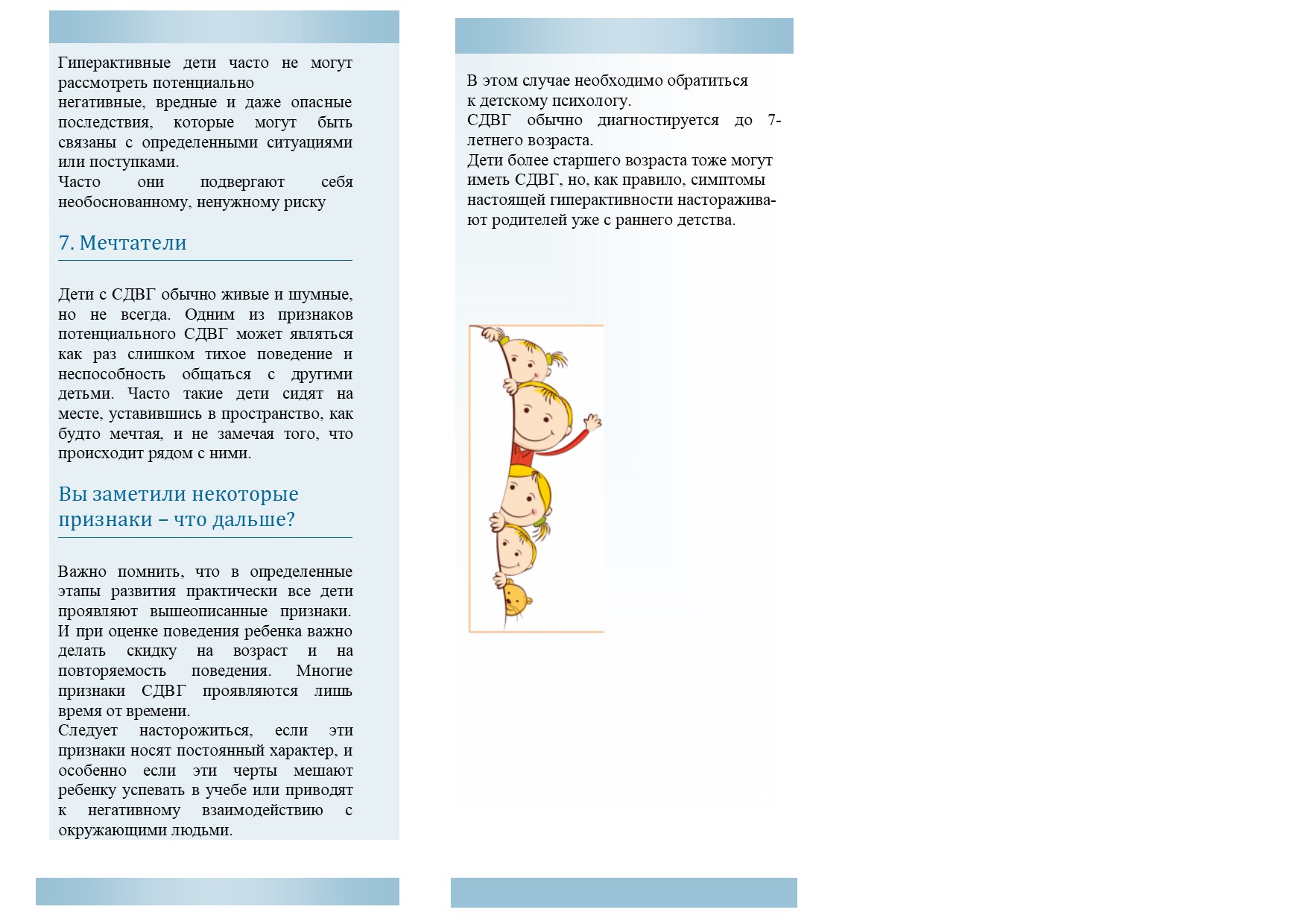 Гиперактивные дети часто не могут рассмотреть потенциально негативные, вредные и даже опасные последствия, которые могут быть связаны с определенными ситуациями или поступками.
Часто они подвергают себя необоснованному, ненужному риску

7. Мечтатели

Дети с СДВГ обычно живые и шумные, но не всегда. Одним из признаков потенциального СДВГ может являться как раз слишком тихое поведение и неспособность общаться с другими детьми. Часто такие дети сидят на месте, уставившись в пространство, как будто мечтая, и не замечая того, что происходит рядом с ними.

Вы заметили некоторые признаки – что дальше?

Важно помнить, что в определенные этапы развития практически все дети проявляют вышеописанные признаки. И при оценке поведения ребенка важно делать скидку на возраст и на повторяемость поведения. Многие признаки СДВГ проявляются лишь время от времени.
Следует насторожиться, если эти признаки носят постоянный характер, и особенно если эти черты мешают ребенку успевать в учебе или приводят к негативному взаимодействию с окружающими людьми.

В этом случае необходимо обратиться к детскому психологу.
СДВГ обычно диагностируется до 7-летнего возраста.
Дети более старшего возраста тоже могут иметь СДВГ, но, как правило, симптомы настоящей гиперактивности настораживают родителей уже с раннего детства.